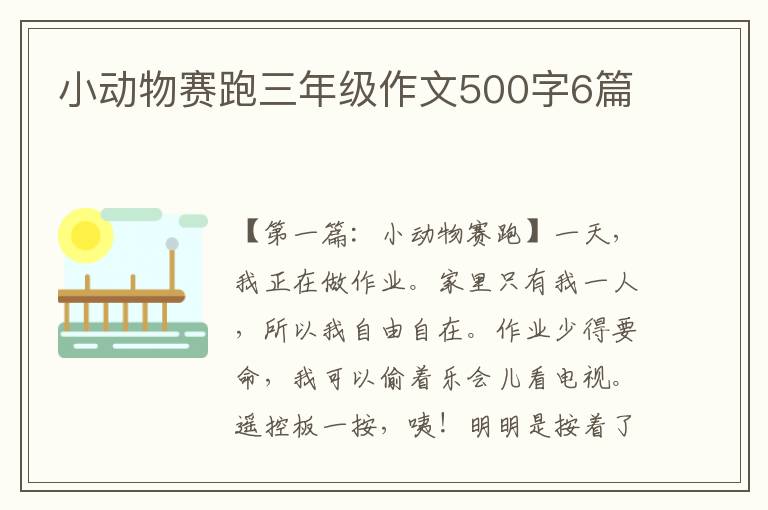 小动物赛跑三年级作文500字6篇

【第一篇：小动物赛跑】一天，我正在做作业。家里只有我一人，所以我自由自在。作业少得要命，我可以偷着乐会儿看电视。遥控板一按，咦！明明是按着了